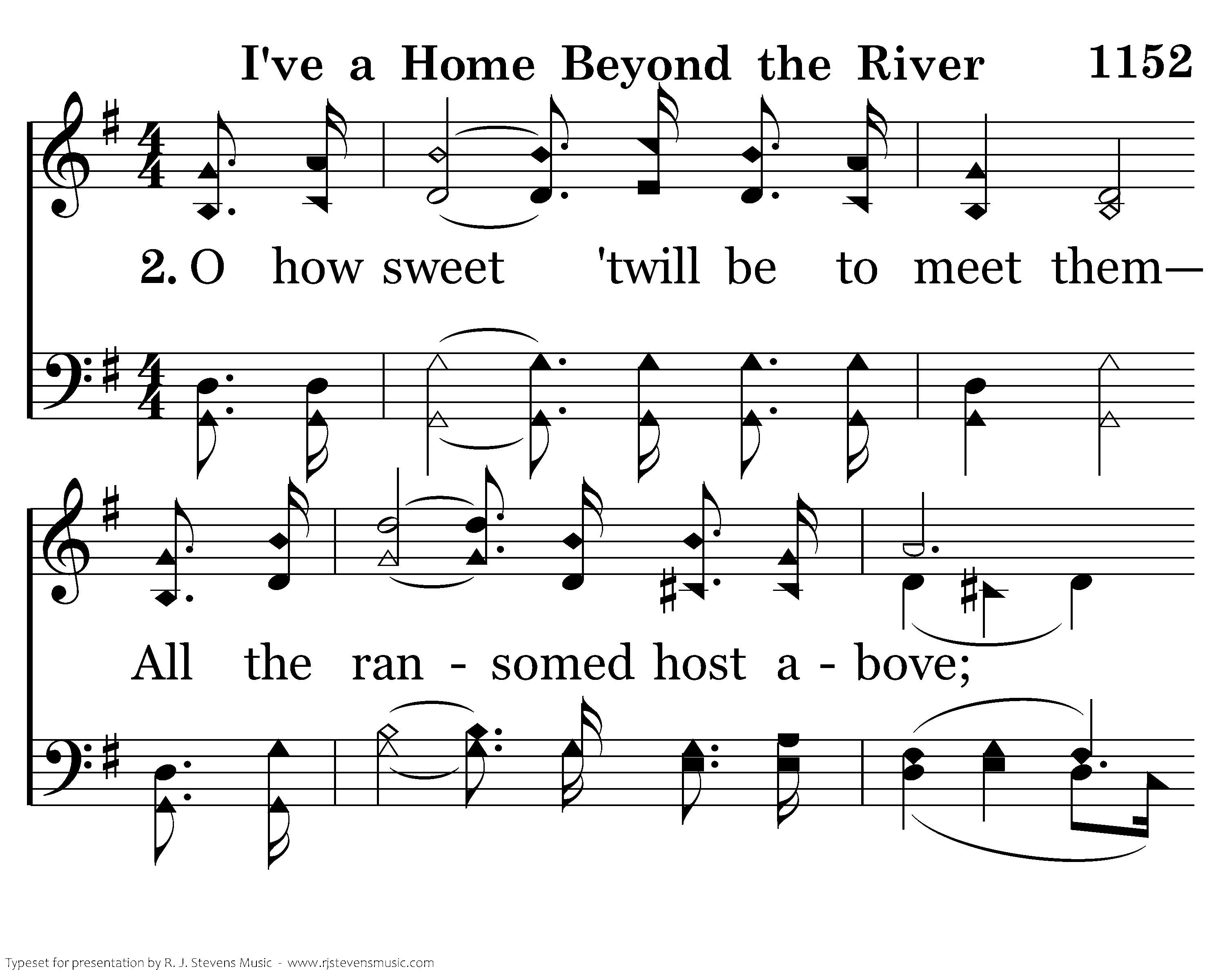 I've a Home Beyond the River 1152

2. O how sweet 'twill be to meet them—

All the ran - somed host a - bove;

Typeset for presentation by R. J. Stevens Music - www.rjstevensmusic.com